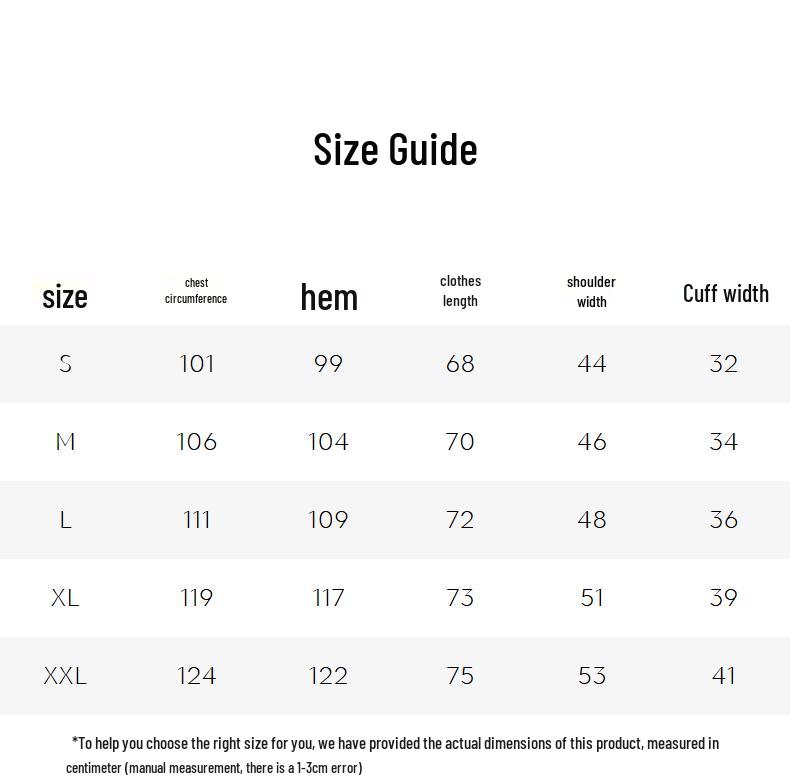 Size Guide

| size | chest circumference | hem | clothes length | shoulder width | Cuff width |
|---|---|---|---|---|---|
| S | 101 | 99 | 68 | 44 | 32 |
| M | 106 | 104 | 70 | 46 | 34 |
| L | 111 | 109 | 72 | 48 | 36 |
| XL | 119 | 117 | 73 | 51 | 39 |
| XXL | 124 | 122 | 75 | 53 | 41 |

*To help you choose the right size for you, we have provided the actual dimensions of this product, measured in centimeter (manual measurement, there is a 1-3cm error)